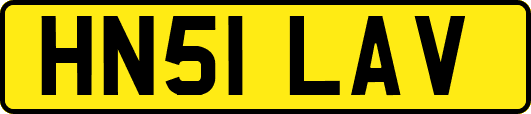 HN51 LAV